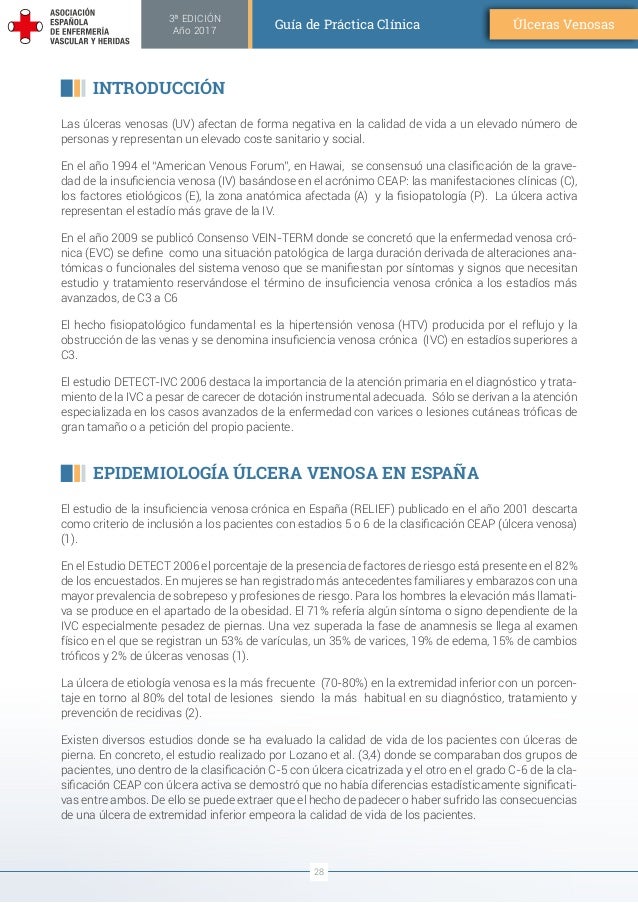 ASOCIACIÓN ESPAÑOLA DE ENFERMERÍA VASCULAR Y HERIDAS

3ª EDICIÓN
Año 2017

Guía de Práctica Clínica

Úlceras Venosas

INTRODUCCIÓN

Las úlceras venosas (UV) afectan de forma negativa en la calidad de vida a un elevado número de personas y representan un elevado coste sanitario y social.

En el año 1994 el "American Venous Forum", en Hawai, se consensuó una clasificación de la gravedad de la insuficiencia venosa (IV) basándose en el acrónimo CEAP: las manifestaciones clínicas (C), los factores etiológicos (E), la zona anatómica afectada (A) y la fisiopatología (P). La úlcera activa representan el estadio más grave de la IV.

En el año 2009 se publicó Consenso VEIN-TERM donde se concretó que la enfermedad venosa crónica (EVC) se define como una situación patológica de larga duración derivada de alteraciones anatómicas o funcionales del sistema venoso que se manifiestan por síntomas y signos que necesitan estudio y tratamiento reservándose el término de insuficiencia venosa crónica a los estadios más avanzados, de C3 a C6

El hecho fisiopatológico fundamental es la hipertensión venosa (HTV) producida por el reflujo y la obstrucción de las venas y se denomina insuficiencia venosa crónica (IVC) en estadios superiores a C3.

El estudio DETECT-IVC 2006 destaca la importancia de la atención primaria en el diagnóstico y tratamiento de la IVC a pesar de carecer de dotación instrumental adecuada. Sólo se derivan a la atención especializada en los casos avanzados de la enfermedad con varices o lesiones cutáneas tróficas de gran tamaño o a petición del propio paciente.

EPIDEMIOLOGÍA ÚLCERA VENOSA EN ESPAÑA

El estudio de la insuficiencia venosa crónica en España (RELIEF) publicado en el año 2001 descarta como criterio de inclusión a los pacientes con estadios 5 o 6 de la clasificación CEAP (úlcera venosa) (1).

En el Estudio DETECT 2006 el porcentaje de la presencia de factores de riesgo está presente en el 82% de los encuestados. En mujeres se han registrado más antecedentes familiares y embarazos con una mayor prevalencia de sobrepeso y profesiones de riesgo. Para los hombres la elevación más llamativa se produce en el apartado de la obesidad. El 71% refería algún síntoma o signo dependiente de la IVC especialmente pesadez de piernas. Una vez superada la fase de anamnesis se llega al examen físico en el que se registran un 53% de varículas, un 35% de varices, 19% de edema, 15% de cambios tróficos y 2% de úlceras venosas (1).

La úlcera de etiología venosa es la más frecuente (70-80%) en la extremidad inferior con un porcentaje en torno al 80% del total de lesiones siendo la más habitual en su diagnóstico, tratamiento y prevención de recidivas (2).

Existen diversos estudios donde se ha evaluado la calidad de vida de los pacientes con úlceras de pierna. En concreto, el estudio realizado por Lozano et al. (3,4) donde se comparaban dos grupos de pacientes, uno dentro de la clasificación C-5 con úlcera cicatrizada y el otro en el grado C-6 de la clasificación CEAP con úlcera activa se demostró que no había diferencias estadísticamente significativas entre ambos. De ello se puede extraer que el hecho de padecer o haber sufrido las consecuencias de una úlcera de extremidad inferior empeora la calidad de vida de los pacientes.

28